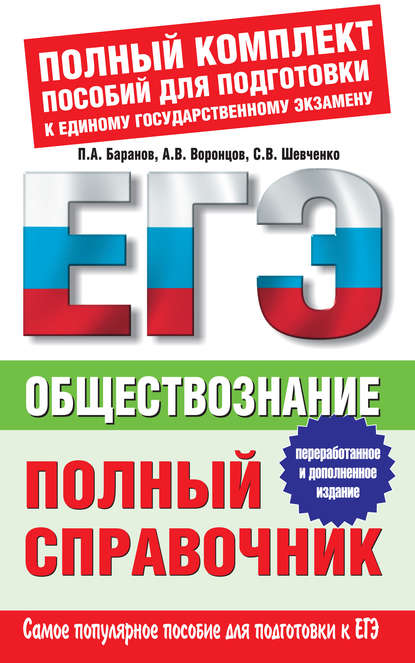 ПОЛНЫЙ КОМПЛЕКТ
ПОСОБИЙ ДЛЯ ПОДГОТОВКИ
К ЕДИНОМУ ГОСУДАРСТВЕННОМУ ЭКЗАМЕНУ

П.А. Баранов, А.В. Воронцов, С.В. Шевченко

ЕГЭ

ОБЩЕСТВОЗНАНИЕ

переработанное и дополненное издание

ПОЛНЫЙ СПРАВОЧНИК

Самое популярное пособие для подготовки к ЕГЭ